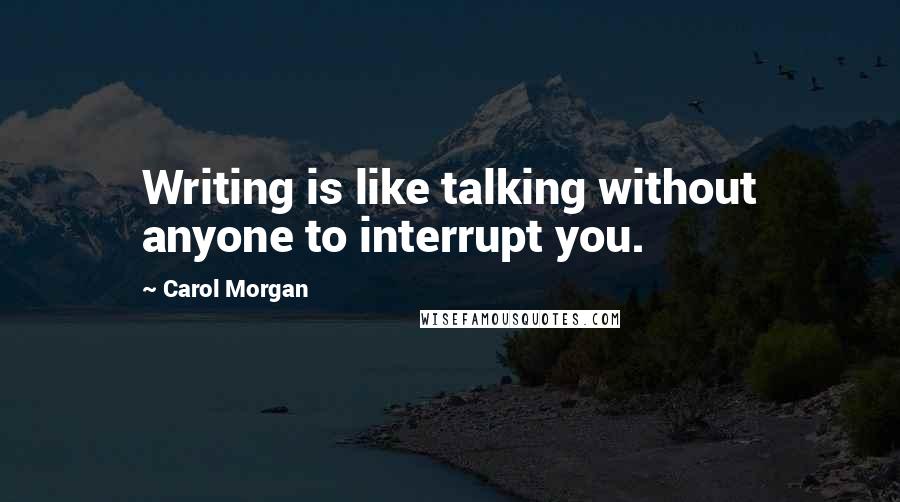 Writing is like talking without anyone to interrupt you.

~ Carol Morgan

WISEFAMOUSQUOTES.COM